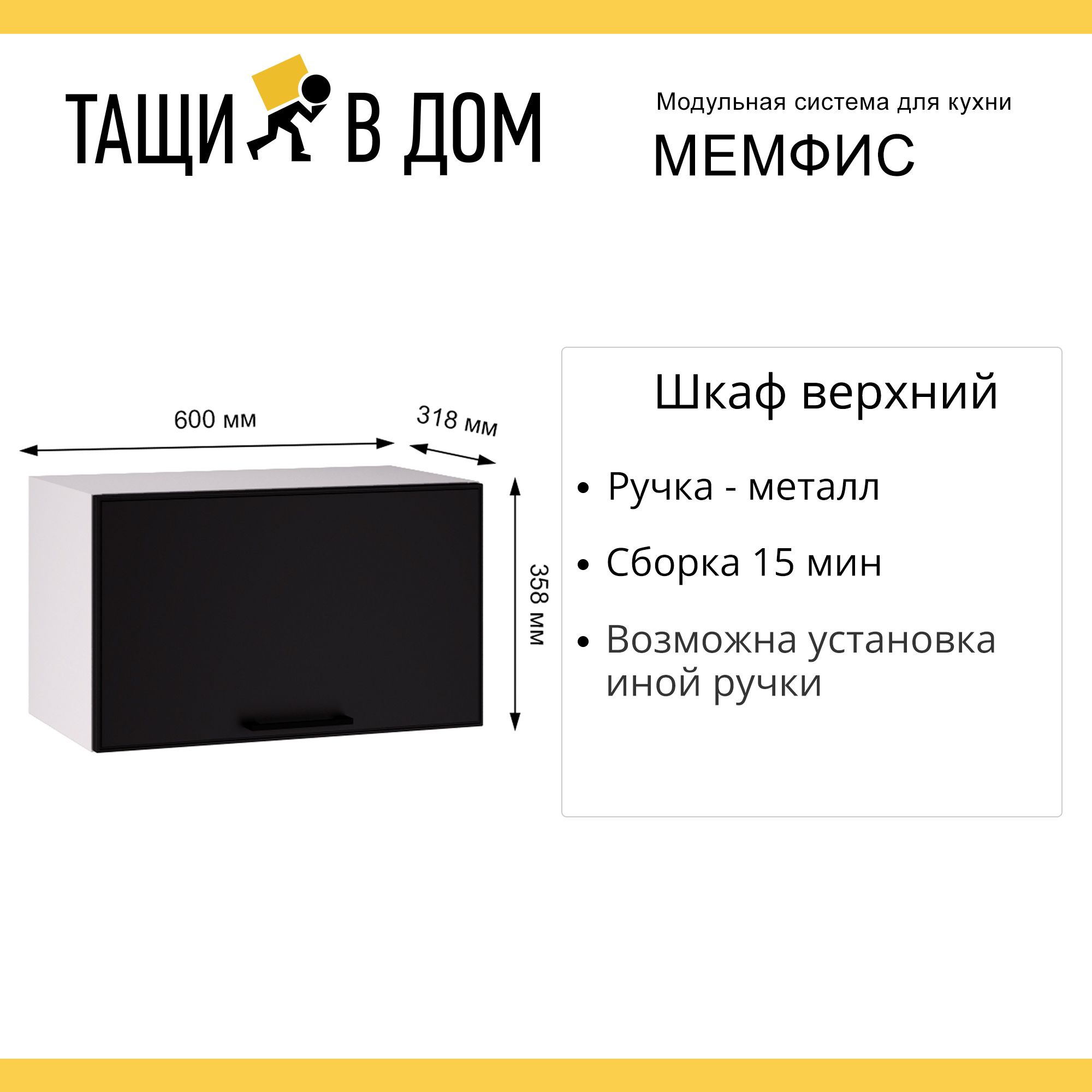 ТАЩИ В ДОМ

Модульная система для кухни
МЕМФИС

600 мм
318 мм
358 мм

Шкаф верхний

• Ручка - металл
• Сборка 15 мин
• Возможна установка иной ручки